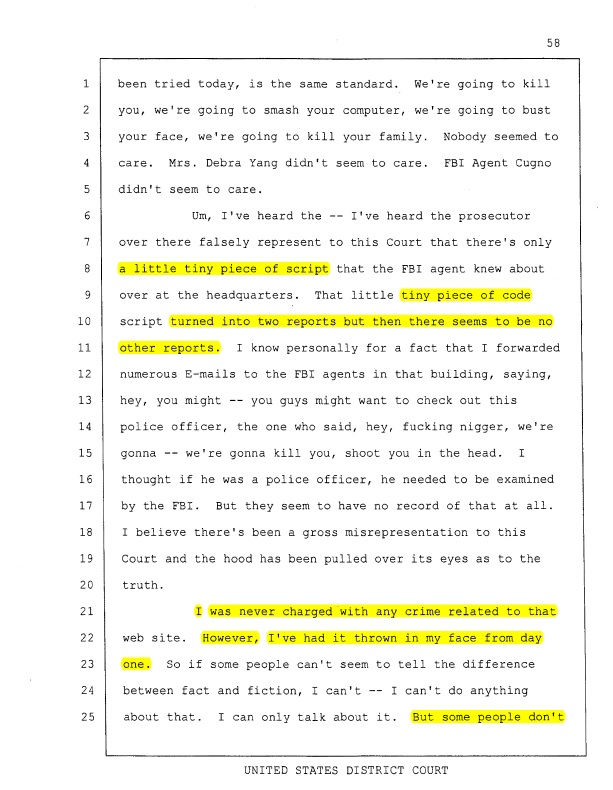 58

1 been tried today, is the same standard. We're going to kill
2 you, we're going to smash your computer, we're going to bust
3 your face, we're going to kill your family. Nobody seemed to
4 care. Mrs. Debra Yang didn't seem to care. FBI Agent Cugno
5 didn't seem to care.
6 Um, I've heard the -- I've heard the prosecutor
7 over there falsely represent to this Court that there's only
8 a little tiny piece of script that the FBI agent knew about
9 over at the headquarters. That little tiny piece of code
10 script turned into two reports but then there seems to be no
11 other reports. I know personally for a fact that I forwarded
12 numerous E-mails to the FBI agents in that building, saying,
13 hey, you might -- you guys might want to check out this
14 police officer, the one who said, hey, fucking nigger, we're
15 gonna -- we're gonna kill you, shoot you in the head. I
16 thought if he was a police officer, he needed to be examined
17 by the FBI. But they seem to have no record of that at all.
18 I believe there's been a gross misrepresentation to this
19 Court and the hood has been pulled over its eyes as to the
20 truth.
21 I was never charged with any crime related to that
22 web site. However, I've had it thrown in my face from day
23 one. So if some people can't seem to tell the difference
24 between fact and fiction, I can't -- I can't do anything
25 about that. I can only talk about it. But some people don't

UNITED STATES DISTRICT COURT